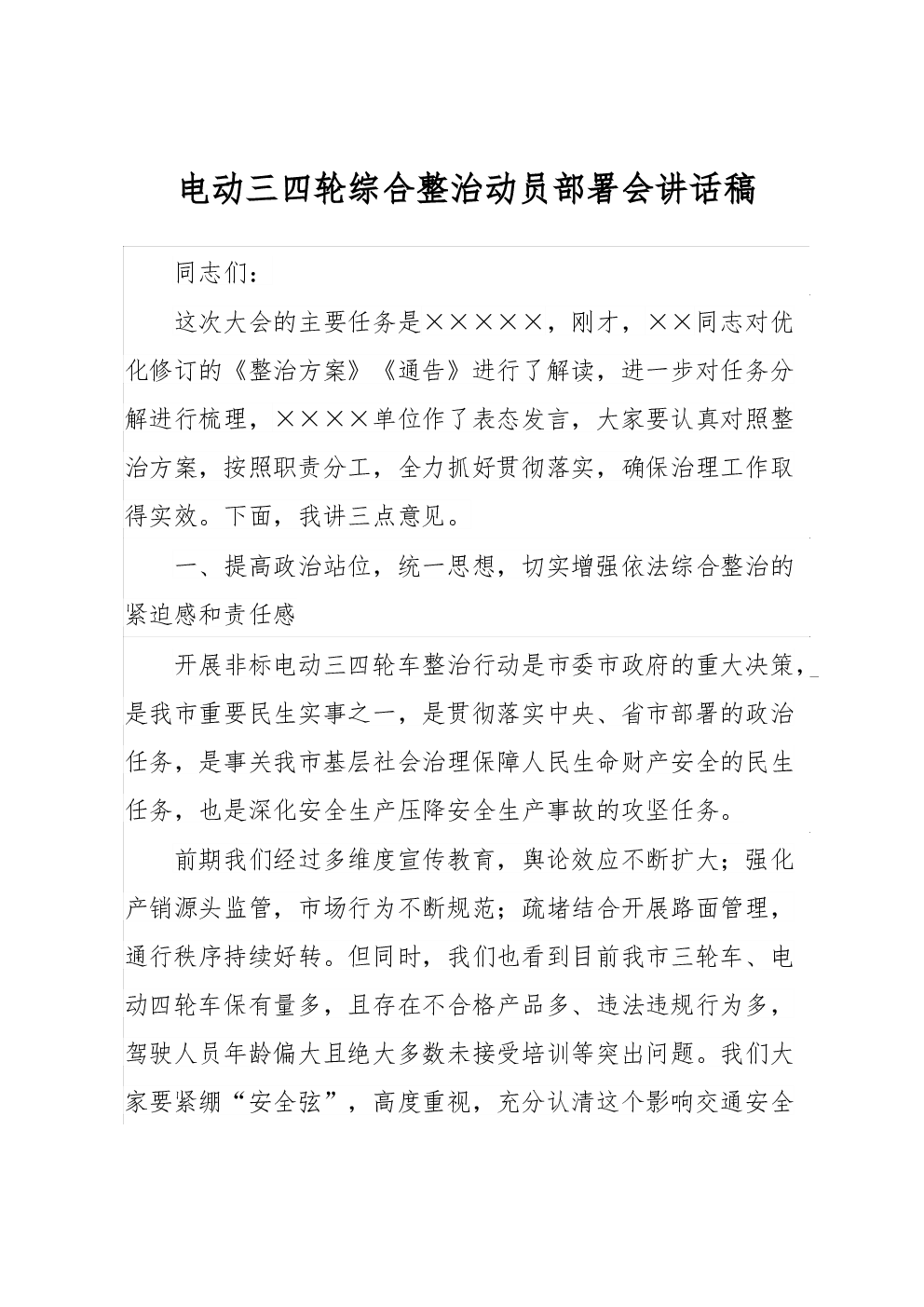 电动三四轮综合整治动员部署会讲话稿

同志们：

这次大会的主要任务是×××××，刚才，××同志对优化修订的《整治方案》《通告》进行了解读，进一步对任务分解进行梳理，××××单位作了表态发言，大家要认真对照整治方案，按照职责分工，全力抓好贯彻落实，确保治理工作取得实效。下面，我讲三点意见。

一、提高政治站位，统一思想，切实增强依法综合整治的紧迫感和责任感

开展非标电动三四轮车整治行动是市委市政府的重大决策，是我市重要民生实事之一，是贯彻落实中央、省市部署的政治任务，是事关我市基层社会治理保障人民生命财产安全的民生任务，也是深化安全生产压降安全生产事故的攻坚任务。

前期我们经过多维度宣传教育，舆论效应不断扩大；强化产销源头监管，市场行为不断规范；疏堵结合开展路面管理，通行秩序持续好转。但同时，我们也看到目前我市三轮车、电动四轮车保有量多，且存在不合格产品多、违法违规行为多，驾驶人员年龄偏大且绝大多数未接受培训等突出问题。我们大家要紧绷“安全弦”，高度重视，充分认清这个影响交通安全